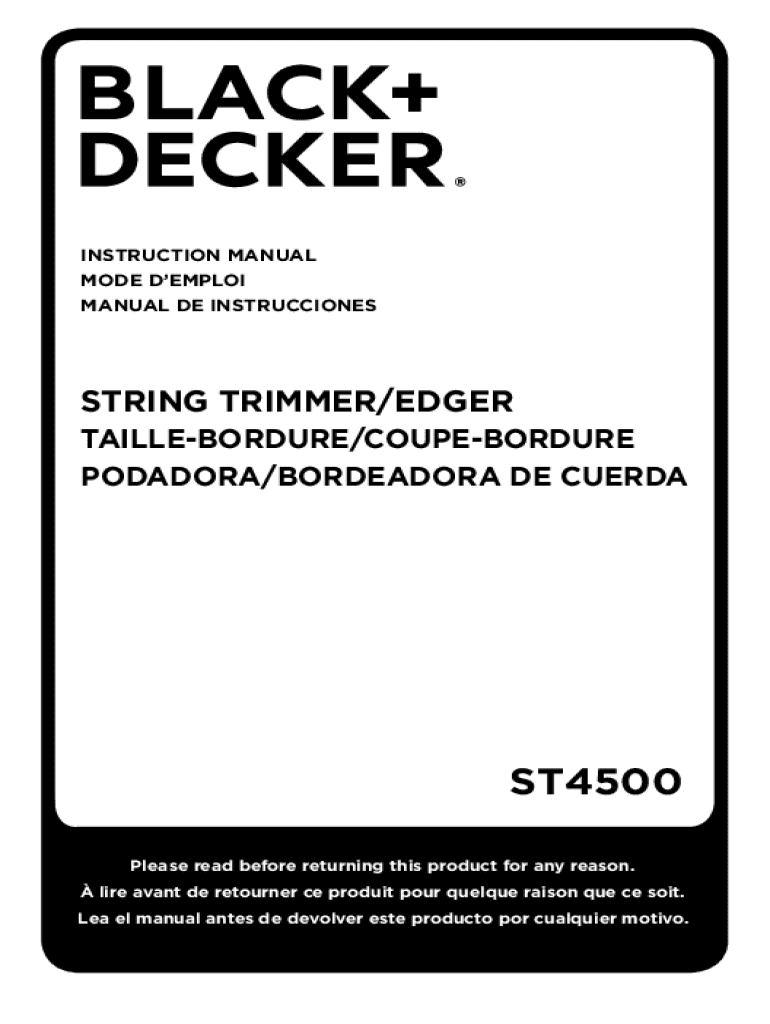 BLACK+
DECKER®

INSTRUCTION MANUAL
MODE D'EMPLOI
MANUAL DE INSTRUCCIONES

STRING TRIMMER/EDGER
TAILLE-BORDURE/COUPE-BORDURE
PODADORA/BORDEADORA DE CUERDA

ST4500

Please read before returning this product for any reason.
À lire avant de retourner ce produit pour quelque raison que ce soit.
Lea el manual antes de devolver este producto por cualquier motivo.